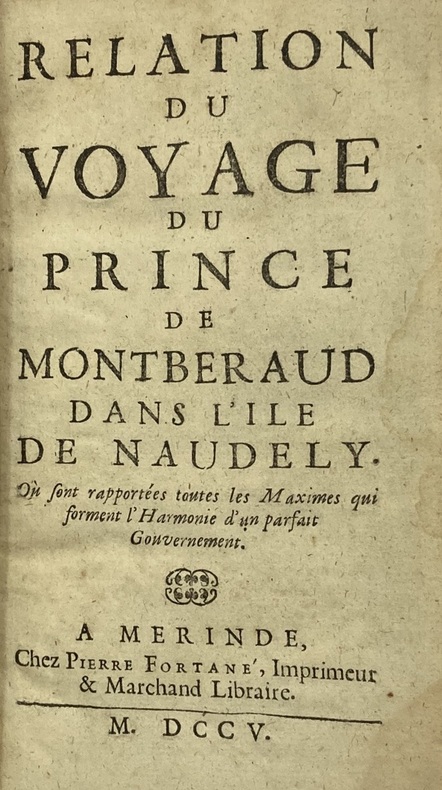 RELATION
DU
VOYAGE
DU
PRINCE
DE
MONTBERAUD
DANS L'ILE
DE NAUDELY.
Où sont rapportées toutes les Maximes qui forment l'Harmonie d'un parfait Gouvernement.

A MERINDE,
Chez PIERRE FORTANE', Imprimeur & Marchand Libraire.

M. DCCV.